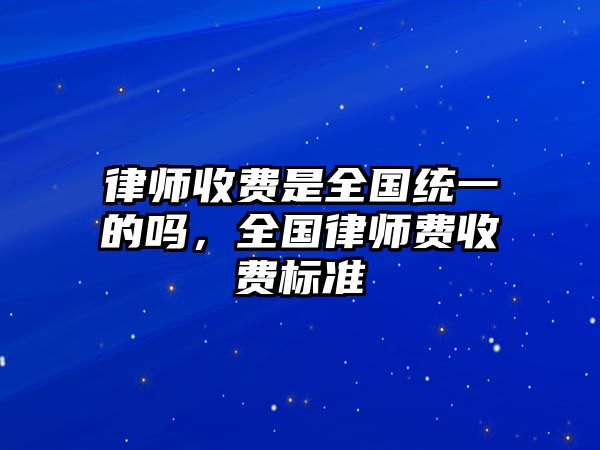 律师收费是全国统一的吗，全国律师费收费标准